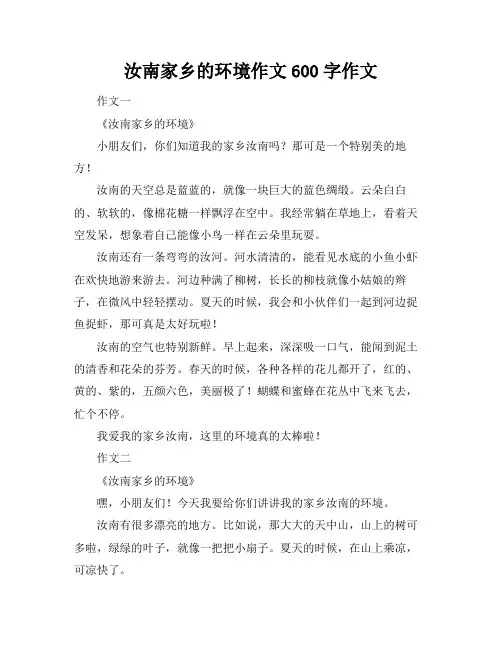 汝南家乡的环境作文 600 字作文

作文一

《汝南家乡的环境》

小朋友们，你们知道我的家乡汝南吗？那可是一个特别美的地方！

汝南的天空总是蓝蓝的，就像一块巨大的蓝色绸缎。云朵白白的、软软的，像棉花糖一样飘浮在空中。我经常躺在草地上，看着天空发呆，想象着自己能像小鸟一样在云朵里玩耍。

汝南还有一条弯弯的汝河。河水清清的，能看见水底的小鱼小虾在欢快地游来游去。河边种满了柳树，长长的柳枝就像小姑娘的辫子，在微风中轻轻摆动。夏天的时候，我会和小伙伴们一起到河边捉鱼捉虾，那可真是太好玩啦！

汝南的空气也特别新鲜。早上起来，深深吸一口气，能闻到泥土的清香和花朵的芬芳。春天的时候，各种各样的花儿都开了，红的、黄的、紫的，五颜六色，美丽极了！蝴蝶和蜜蜂在花丛中飞来飞去，忙个不停。

我爱我的家乡汝南，这里的环境真的太棒啦！

作文二

《汝南家乡的环境》

嘿，小朋友们！今天我要给你们讲讲我的家乡汝南的环境。

汝南有很多漂亮的地方。比如说，那大大的天中山，山上的树可多啦，绿绿的叶子，就像一把把小扇子。夏天的时候，在山上乘凉，可凉快了。